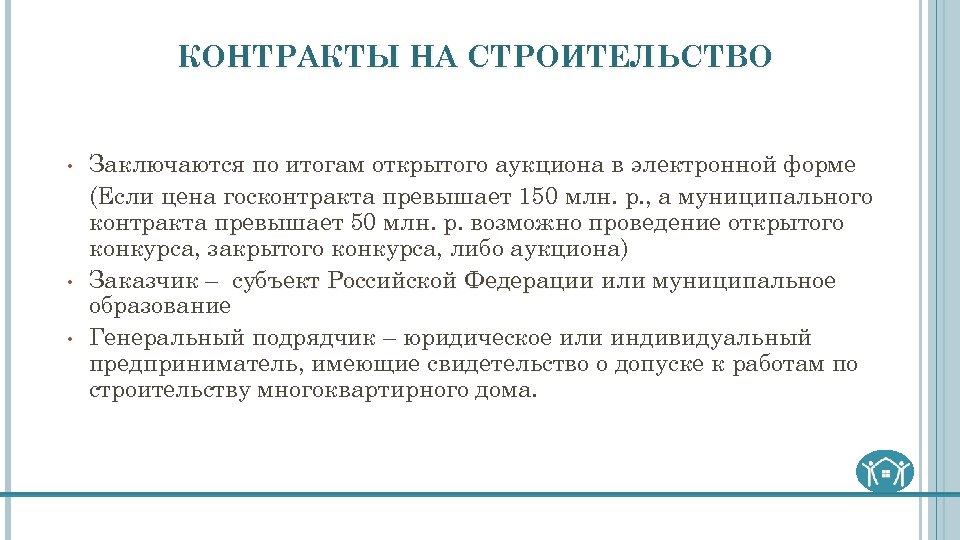 КОНТРАКТЫ НА СТРОИТЕЛЬСТВО

• Заключаются по итогам открытого аукциона в электронной форме
(Если цена госконтракта превышает 150 млн. р., а муниципального контракта превышает 50 млн. р. возможно проведение открытого конкурса, закрытого конкурса, либо аукциона)

• Заказчик – субъект Российской Федерации или муниципальное образование

• Генеральный подрядчик – юридическое или индивидуальный предприниматель, имеющие свидетельство о допуске к работам по строительству многоквартирного дома.